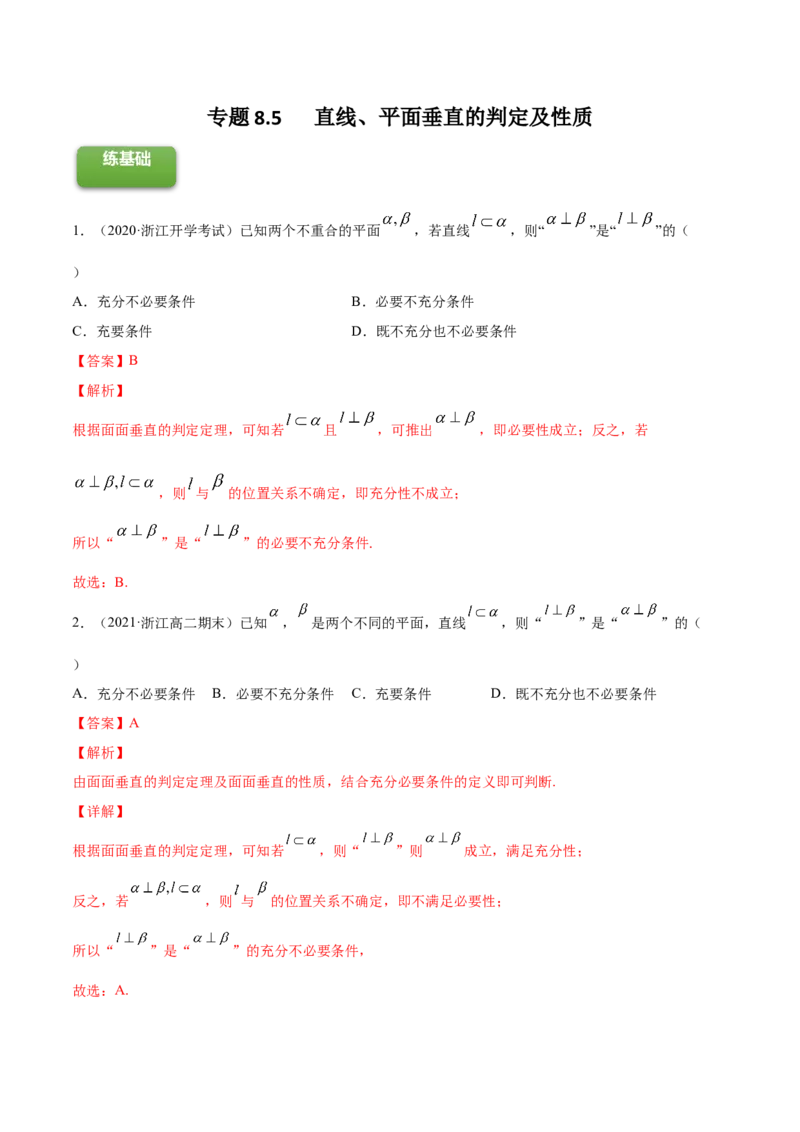 专题8.5 直线、平面垂直的判定及性质

练基础

1.（2020·浙江开学考试）已知两个不重合的平面$\alpha,\beta$，若直线$l\subset\alpha$，则“$\alpha\perp\beta$”是“$l\perp\beta$”的（ ）

A．充分不必要条件 B．必要不充分条件

C．充要条件 D．既不充分也不必要条件

【答案】B

【解析】

根据面面垂直的判定定理，可知若$l\subset\alpha$且$l\perp\beta$，可推出$\alpha\perp\beta$，即必要性成立；反之，若$\alpha\perp\beta,l\subset\alpha$，则$l$与$\beta$的位置关系不确定，即充分性不成立；

所以“$\alpha\perp\beta$”是“$l\perp\beta$”的必要不充分条件.

故选：B.

2.（2021·浙江高二期末）已知$\alpha$，$\beta$是两个不同的平面，直线$l\subset\alpha$，则“$l\perp\beta$”是“$\alpha\perp\beta$”的（ ）

A．充分不必要条件 B．必要不充分条件 C．充要条件 D．既不充分也不必要条件

【答案】A

【解析】

由面面垂直的判定定理及面面垂直的性质，结合充分必要条件的定义即可判断.

【详解】

根据面面垂直的判定定理，可知若$l\subset\alpha$，则“$l\perp\beta$”则$\alpha\perp\beta$成立，满足充分性；

反之，若$\alpha\perp\beta,l\subset\alpha$，则$l$与$\beta$的位置关系不确定，即不满足必要性；

所以“$l\perp\beta$”是“$\alpha\perp\beta$”的充分不必要条件，

故选：A.